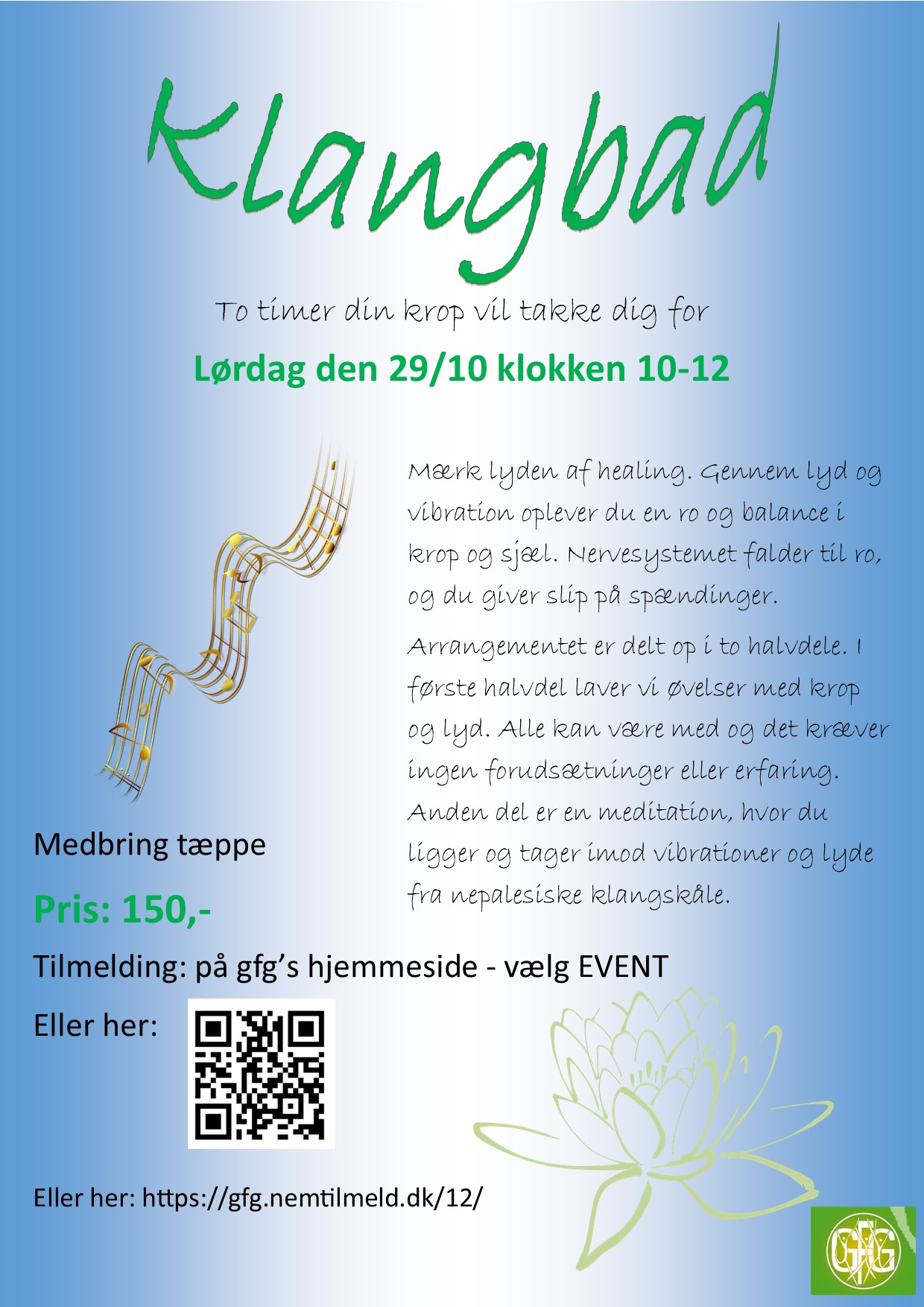 Klangbad

To timer din krop vil takke dig for

Lørdag den 29/10 klokken 10-12

Mærk lyden af healing. Gennem lyd og vibration oplever du en ro og balance i krop og sjæl. Nervesystemet falder til ro, og du giver slip på spændinger.

Arrangementet er delt op i to halvdele. I første halvdel laver vi øvelser med krop og lyd. Alle kan være med og det kræver ingen forudsætninger eller erfaring. Anden del er en meditation, hvor du ligger og tager imod vibrationer og lyde fra nepalesiske klangskåle.

Medbring tæppe

Pris: 150,-

Tilmelding: på gfg's hjemmeside - vælg EVENT

Eller her:

Eller her: https://gfg.nemtilmeld.dk/12/

GFG